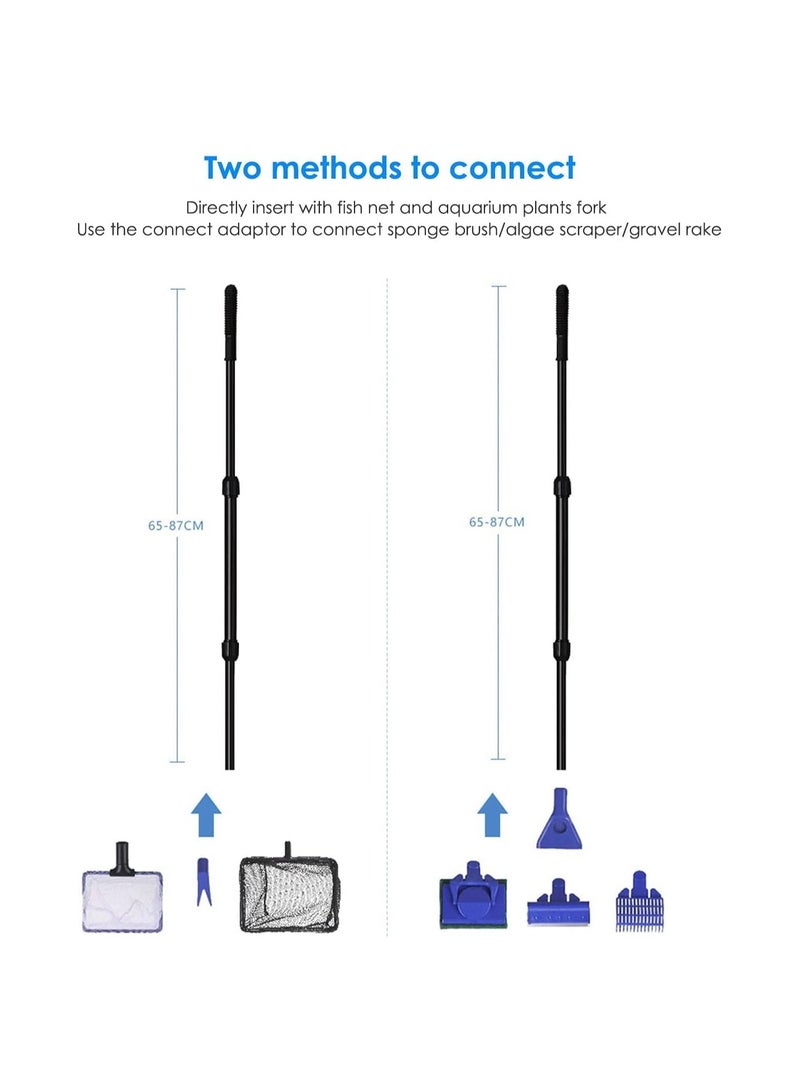 Two methods to connect

Directly insert with fish net and aquarium plants fork
Use the connect adaptor to connect sponge brush/algae scraper/gravel rake

65-87CM

65-87CM